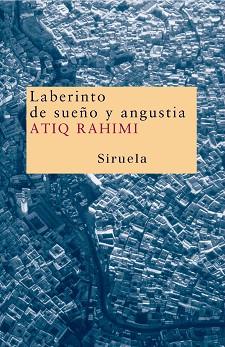 Laberinto
de sueño y angustia
ATIQ RAHIMI

Siruela